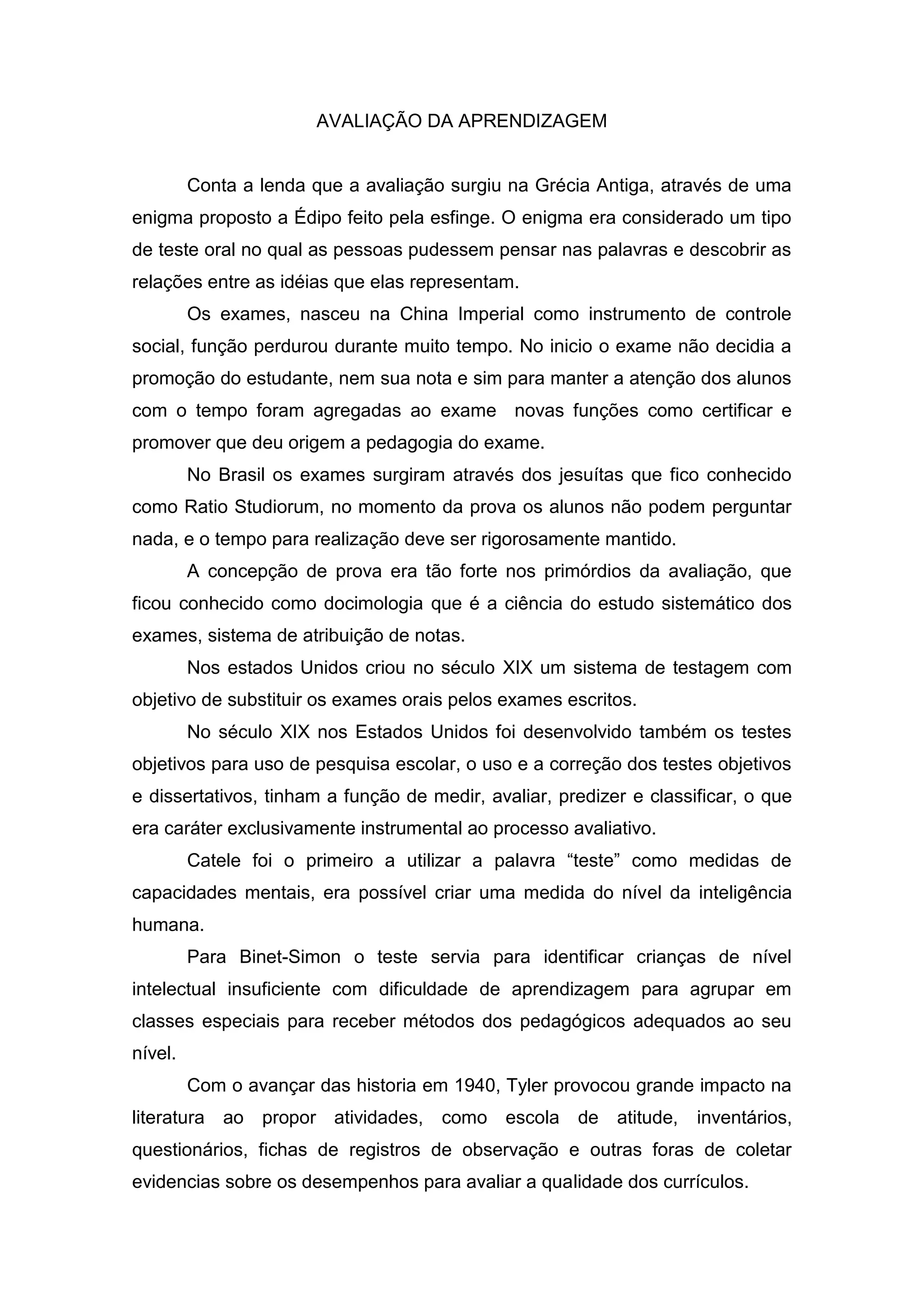 AVALIAÇÃO DA APRENDIZAGEM

Conta a lenda que a avaliação surgiu na Grécia Antiga, através de uma enigma proposto a Édipo feito pela esfinge. O enigma era considerado um tipo de teste oral no qual as pessoas pudessem pensar nas palavras e descobrir as relações entre as idéias que elas representam.

Os exames, nasceu na China Imperial como instrumento de controle social, função perdurou durante muito tempo. No inicio o exame não decidia a promoção do estudante, nem sua nota e sim para manter a atenção dos alunos com o tempo foram agregadas ao exame novas funções como certificar e promover que deu origem a pedagogia do exame.

No Brasil os exames surgiram através dos jesuítas que fico conhecido como Ratio Studiorum, no momento da prova os alunos não podem perguntar nada, e o tempo para realização deve ser rigorosamente mantido.

A concepção de prova era tão forte nos primórdios da avaliação, que ficou conhecido como docimologia que é a ciência do estudo sistemático dos exames, sistema de atribuição de notas.

Nos estados Unidos criou no século XIX um sistema de testagem com objetivo de substituir os exames orais pelos exames escritos.

No século XIX nos Estados Unidos foi desenvolvido também os testes objetivos para uso de pesquisa escolar, o uso e a correção dos testes objetivos e dissertativos, tinham a função de medir, avaliar, predizer e classificar, o que era caráter exclusivamente instrumental ao processo avaliativo.

Catele foi o primeiro a utilizar a palavra “teste” como medidas de capacidades mentais, era possível criar uma medida do nível da inteligência humana.

Para Binet-Simon o teste servia para identificar crianças de nível intelectual insuficiente com dificuldade de aprendizagem para agrupar em classes especiais para receber métodos dos pedagógicos adequados ao seu nível.

Com o avançar das historia em 1940, Tyler provocou grande impacto na literatura ao propor atividades, como escola de atitude, inventários, questionários, fichas de registros de observação e outras foras de coletar evidencias sobre os desempenhos para avaliar a qualidade dos currículos.